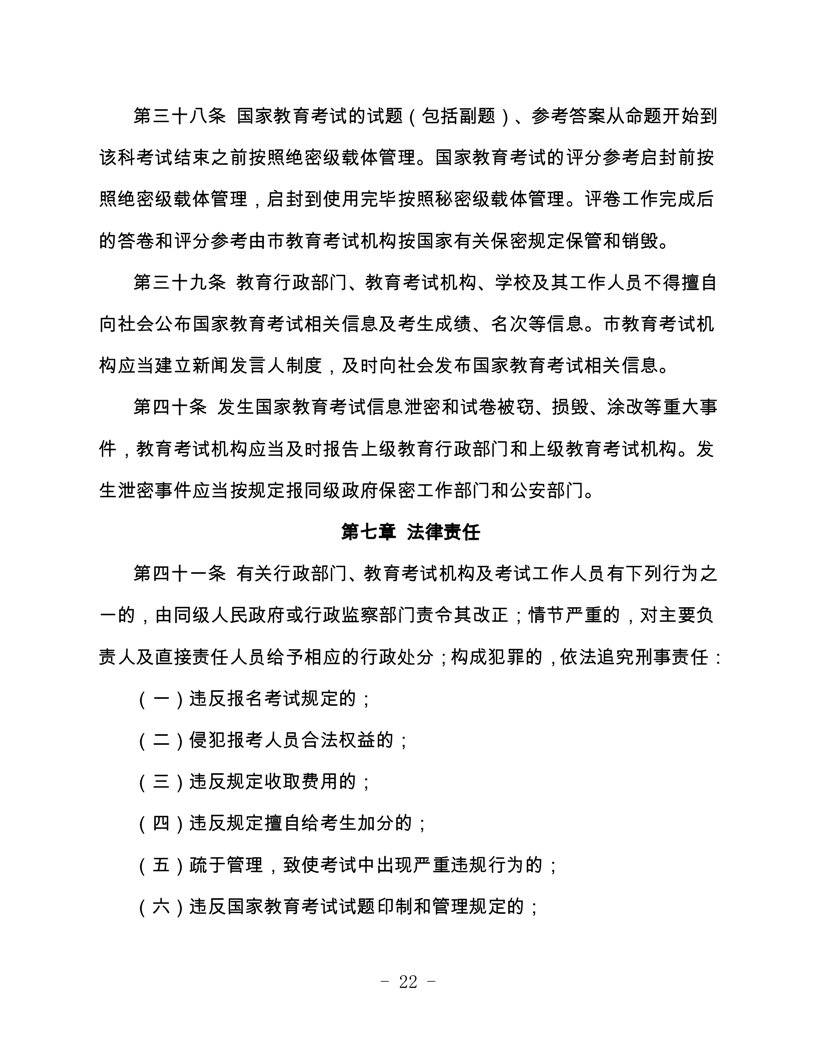 第三十八条 国家教育考试的试题（包括副题）、参考答案从命题开始到该科考试结束之前按照绝密级载体管理。国家教育考试的评分参考启封前按照绝密级载体管理，启封到使用完毕按照秘密级载体管理。评卷工作完成后的答卷和评分参考由市教育考试机构按国家有关保密规定保管和销毁。

第三十九条 教育行政部门、教育考试机构、学校及其工作人员不得擅自向社会公布国家教育考试相关信息及考生成绩、名次等信息。市教育考试机构应当建立新闻发言人制度，及时向社会发布国家教育考试相关信息。

第四十条 发生国家教育考试信息泄密和试卷被窃、损毁、涂改等重大事件，教育考试机构应当及时报告上级教育行政部门和上级教育考试机构。发生泄密事件应当按规定报同级政府保密工作部门和公安部门。

第七章 法律责任

第四十一条 有关行政部门、教育考试机构及考试工作人员有下列行为之一的，由同级人民政府或行政监察部门责令其改正；情节严重的，对主要负责人及直接责任人员给予相应的行政处分；构成犯罪的，依法追究刑事责任：

（一）违反报名考试规定的；

（二）侵犯报考人员合法权益的；

（三）违反规定收取费用的；

（四）违反规定擅自给考生加分的；

（五）疏于管理，致使考试中出现严重违规行为的；

（六）违反国家教育考试试题印制和管理规定的；

- 22 -